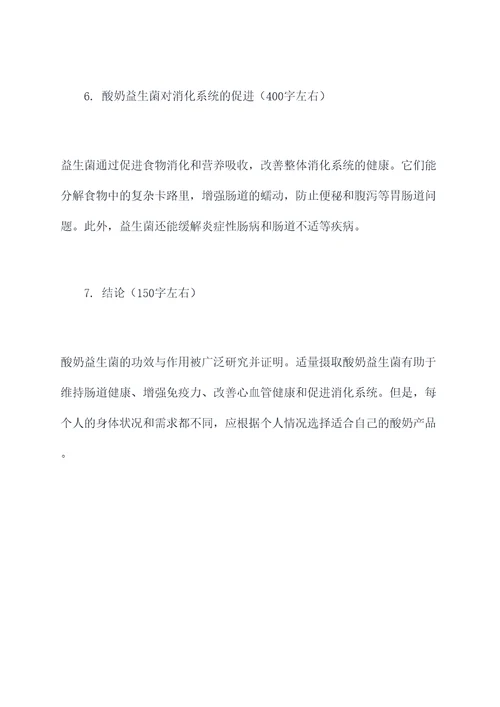 6. 酸奶益生菌对消化系统的促进（400字左右）

益生菌通过促进食物消化和营养吸收，改善整体消化系统的健康。它们能分解食物中的复杂卡路里，增强肠道的蠕动，防止便秘和腹泻等胃肠道问题。此外，益生菌还能缓解炎症性肠病和肠道不适等疾病。

7. 结论（150字左右）

酸奶益生菌的功效与作用被广泛研究并证明。适量摄取酸奶益生菌有助于维持肠道健康、增强免疫力、改善心血管健康和促进消化系统。但是，每个人的身体状况和需求都不同，应根据个人情况选择适合自己的酸奶产品。